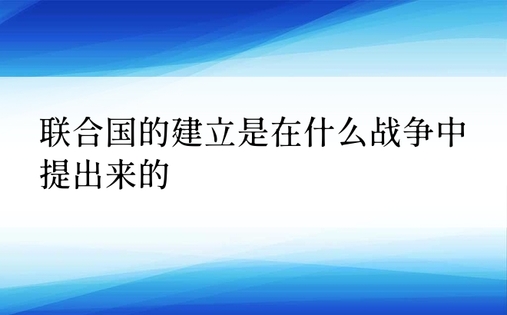 联合国的建立是在什么战争中提出来的